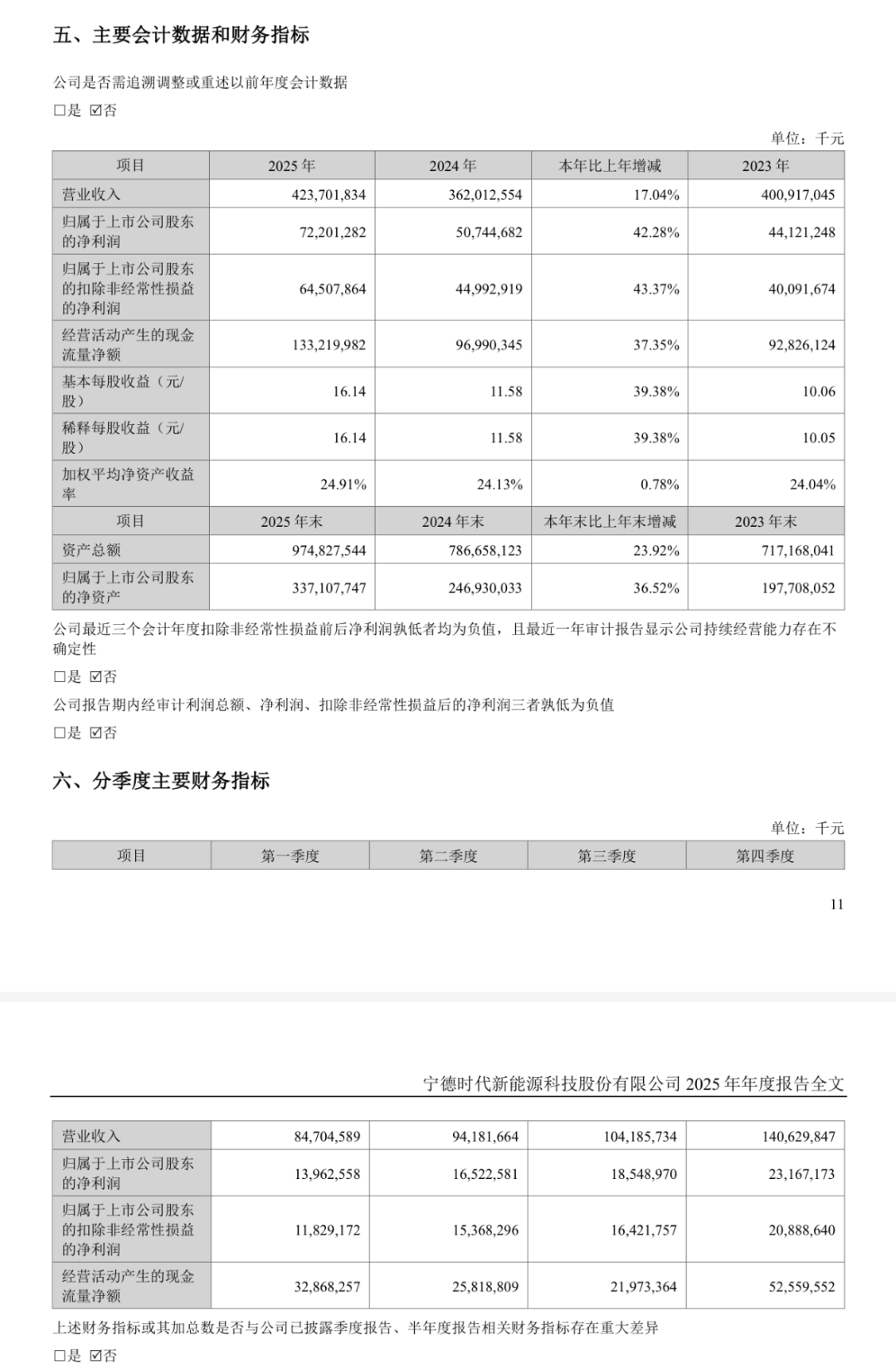 五、主要会计数据和财务指标

公司是否需追溯调整或重述以前年度会计数据

☐是 ☑否

单位：千元

| 项目 | 2025 年 | 2024 年 | 本年比上年增减 | 2023 年 |
|---|---|---|---|---|
| 营业收入 | 423,701,834 | 362,012,554 | 17.04% | 400,917,045 |
| 归属于上市公司股东的净利润 | 72,201,282 | 50,744,682 | 42.28% | 44,121,248 |
| 归属于上市公司股东的扣除非经常性损益的净利润 | 64,507,864 | 44,992,919 | 43.37% | 40,091,674 |
| 经营活动产生的现金流量净额 | 133,219,982 | 96,990,345 | 37.35% | 92,826,124 |
| 基本每股收益（元/股） | 16.14 | 11.58 | 39.38% | 10.06 |
| 稀释每股收益（元/股） | 16.14 | 11.58 | 39.38% | 10.05 |
| 加权平均净资产收益率 | 24.91% | 24.13% | 0.78% | 24.04% |
| 项目 | 2025 年末 | 2024 年末 | 本年末比上年末增减 | 2023 年末 |
| 资产总额 | 974,827,544 | 786,658,123 | 23.92% | 717,168,041 |
| 归属于上市公司股东的净资产 | 337,107,747 | 246,930,033 | 36.52% | 197,708,052 |

公司最近三个会计年度扣除非经常性损益前后净利润孰低者均为负值，且最近一年审计报告显示公司持续经营能力存在不确定性

☐是 ☑否

公司报告期内经审计利润总额、净利润、扣除非经常性损益后的净利润三者孰低为负值

☐是 ☑否

六、分季度主要财务指标

单位：千元

| 项目 | 第一季度 | 第二季度 | 第三季度 | 第四季度 |
|---|---|---|---|---|

11

宁德时代新能源科技股份有限公司 2025 年年度报告全文

| 营业收入 | 84,704,589 | 94,181,664 | 104,185,734 | 140,629,847 |
|---|---|---|---|---|
| 归属于上市公司股东的净利润 | 13,962,558 | 16,522,581 | 18,548,970 | 23,167,173 |
| 归属于上市公司股东的扣除非经常性损益的净利润 | 11,829,172 | 15,368,296 | 16,421,757 | 20,888,640 |
| 经营活动产生的现金流量净额 | 32,868,257 | 25,818,809 | 21,973,364 | 52,559,552 |

上述财务指标或其加总数是否与公司已披露季度报告、半年度报告相关财务指标存在重大差异

☐是 ☑否